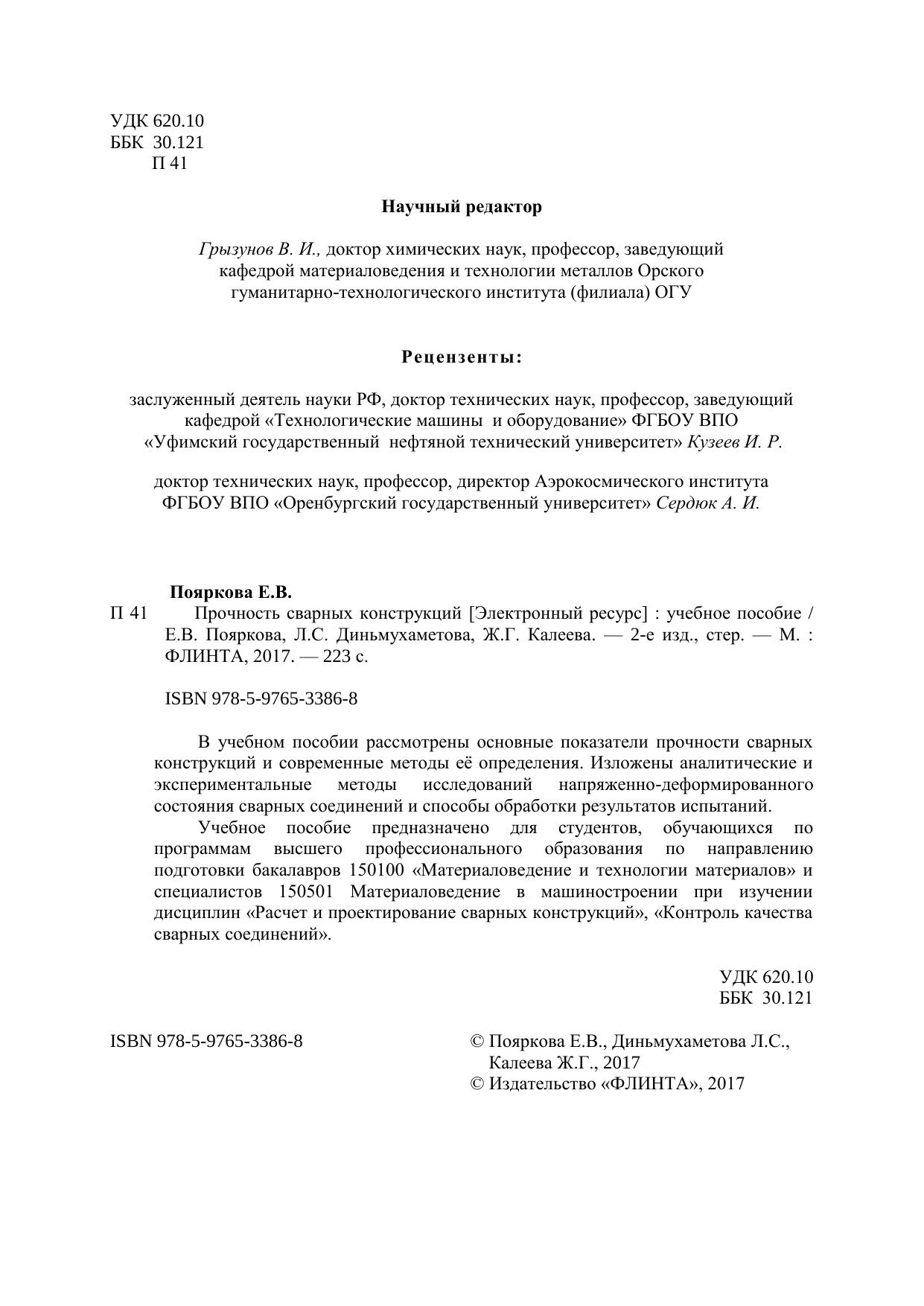 УДК 620.10
ББК 30.121
П 41

Научный редактор

Грызунов В. И., доктор химических наук, профессор, заведующий кафедрой материаловедения и технологии металлов Орского гуманитарно-технологического института (филиала) ОГУ

Рецензенты:

заслуженный деятель науки РФ, доктор технических наук, профессор, заведующий кафедрой «Технологические машины и оборудование» ФГБОУ ВПО «Уфимский государственный нефтяной технический университет» Кузеев И. Р.

доктор технических наук, профессор, директор Аэрокосмического института ФГБОУ ВПО «Оренбургский государственный университет» Сердюк А. И.

Пояркова Е.В.
П 41 Прочность сварных конструкций [Электронный ресурс] : учебное пособие / Е.В. Пояркова, Л.С. Диньмухаметова, Ж.Г. Калеева. — 2-е изд., стер. — М. : ФЛИНТА, 2017. — 223 с.

ISBN 978-5-9765-3386-8

В учебном пособии рассмотрены основные показатели прочности сварных конструкций и современные методы её определения. Изложены аналитические и экспериментальные методы исследований напряженно-деформированного состояния сварных соединений и способы обработки результатов испытаний.

Учебное пособие предназначено для студентов, обучающихся по программам высшего профессионального образования по направлению подготовки бакалавров 150100 «Материаловедение и технологии материалов» и специалистов 150501 Материаловедение в машиностроении при изучении дисциплин «Расчет и проектирование сварных конструкций», «Контроль качества сварных соединений».

УДК 620.10
ББК 30.121

ISBN 978-5-9765-3386-8

© Пояркова Е.В., Диньмухаметова Л.С., Калеева Ж.Г., 2017
© Издательство «ФЛИНТА», 2017